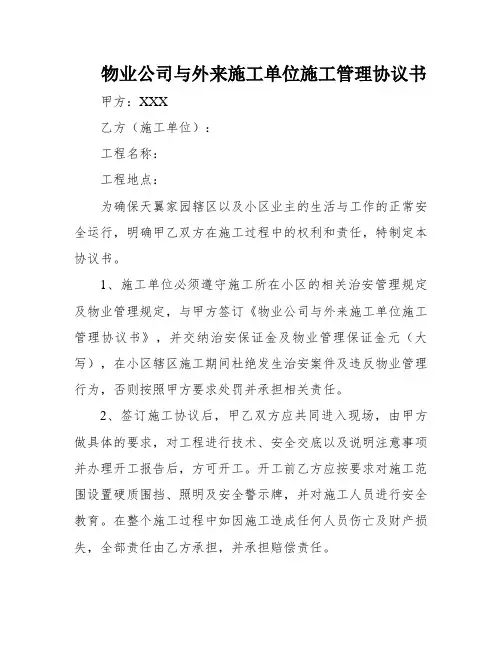 物业公司与外来施工单位施工管理协议书

甲方：XXX

乙方（施工单位）：

工程名称：

工程地点：

为确保天翼家园辖区以及小区业主的生活与工作的正常安全运行，明确甲乙双方在施工过程中的权利和责任，特制定本协议书。

1、施工单位必须遵守施工所在小区的相关治安管理规定及物业管理规定，与甲方签订《物业公司与外来施工单位施工管理协议书》，并交纳治安保证金及物业管理保证金元（大写），在小区辖区施工期间杜绝发生治安案件及违反物业管理行为，否则按照甲方要求处罚并承担相关责任。

2、签订施工协议后，甲乙双方应共同进入现场，由甲方做具体的要求，对工程进行技术、安全交底以及说明注意事项并办理开工报告后，方可开工。开工前乙方应按要求对施工范围设置硬质围挡、照明及安全警示牌，并对施工人员进行安全教育。在整个施工过程中如因施工造成任何人员伤亡及财产损失，全部责任由乙方承担，并承担赔偿责任。